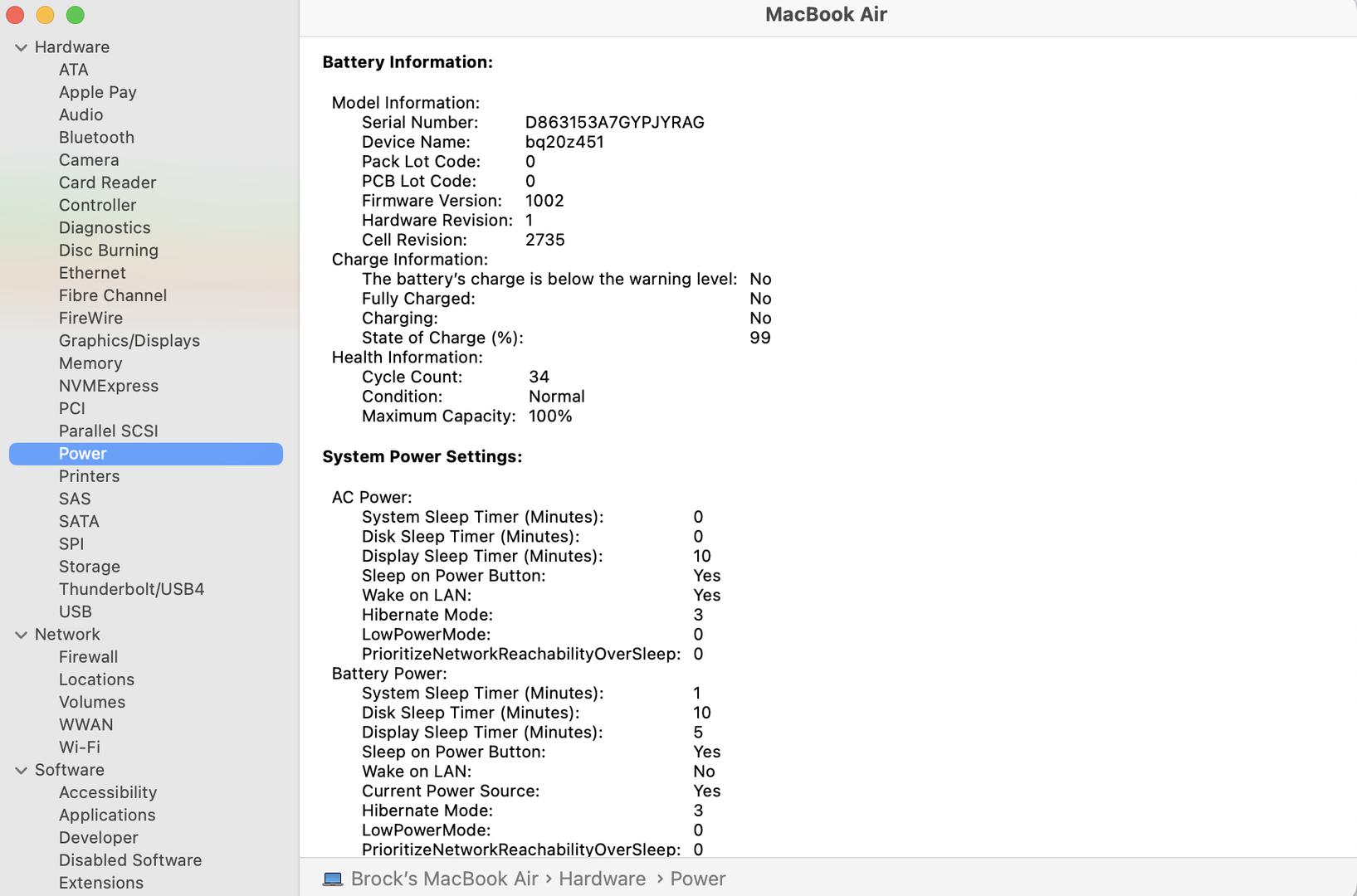 Hardware
ATA
Apple Pay
Audio
Bluetooth
Camera
Card Reader
Controller
Diagnostics
Disc Burning
Ethernet
Fibre Channel
FireWire
Graphics/Displays
Memory
NVMExpress
PCI
Parallel SCSI
Power
Printers
SAS
SATA
SPI
Storage
Thunderbolt/USB4
USB
Network
Firewall
Locations
Volumes
WWAN
Wi-Fi
Software
Accessibility
Applications
Developer
Disabled Software
Extensions

MacBook Air

Battery Information:

Model Information:
Serial Number: D863153A7GYPJYRAG
Device Name: bq20z451
Pack Lot Code: 0
PCB Lot Code: 0
Firmware Version: 1002
Hardware Revision: 1
Cell Revision: 2735
Charge Information:
The battery's charge is below the warning level: No
Fully Charged: No
Charging: No
State of Charge (%): 99
Health Information:
Cycle Count: 34
Condition: Normal
Maximum Capacity: 100%

System Power Settings:

AC Power:
System Sleep Timer (Minutes): 0
Disk Sleep Timer (Minutes): 0
Display Sleep Timer (Minutes): 10
Sleep on Power Button: Yes
Wake on LAN: Yes
Hibernate Mode: 3
LowPowerMode: 0
PrioritizeNetworkReachabilityOverSleep: 0
Battery Power:
System Sleep Timer (Minutes): 1
Disk Sleep Timer (Minutes): 10
Display Sleep Timer (Minutes): 5
Sleep on Power Button: Yes
Wake on LAN: No
Current Power Source: Yes
Hibernate Mode: 3
LowPowerMode: 0
PrioritizeNetworkReachabilityOverSleep: 0

Brock's MacBook Air › Hardware › Power